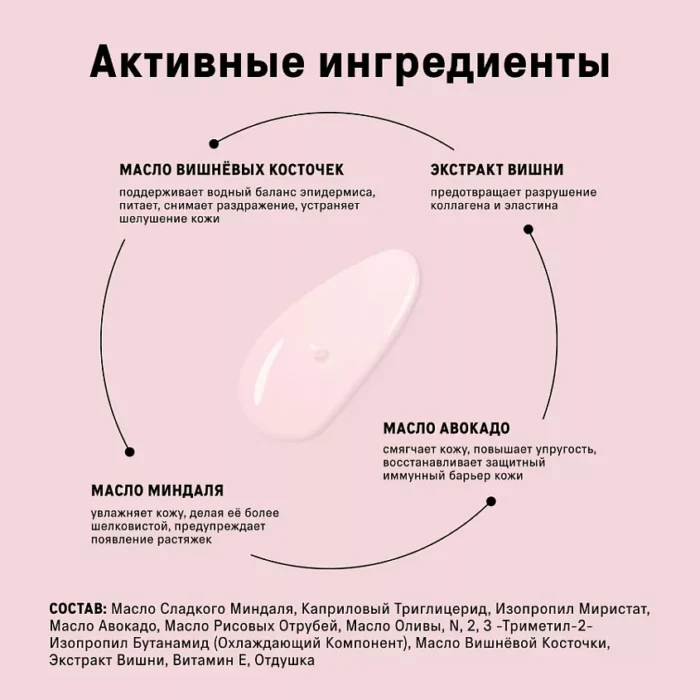 Активные ингредиенты

МАСЛО ВИШНЁВЫХ КОСТОЧЕК
поддерживает водный баланс эпидермиса, питает, снимает раздражение, устраняет шелушение кожи

ЭКСТРАКТ ВИШНИ
предотвращает разрушение коллагена и эластина

МАСЛО АВОКАДО
смягчает кожу, повышает упругость, восстанавливает защитный иммунный барьер кожи

МАСЛО МИНДАЛЯ
увлажняет кожу, делая её более шелковистой, предупреждает появление растяжек

СОСТАВ: Масло Сладкого Миндаля, Каприловый Триглицерид, Изопропил Миристат, Масло Авокадо, Масло Рисовых Отрубей, Масло Оливы, N, 2, 3 -Триметил-2-Изопропил Бутанамид (Охлаждающий Компонент), Масло Вишнёвой Косточки, Экстракт Вишни, Витамин Е, Отдушка